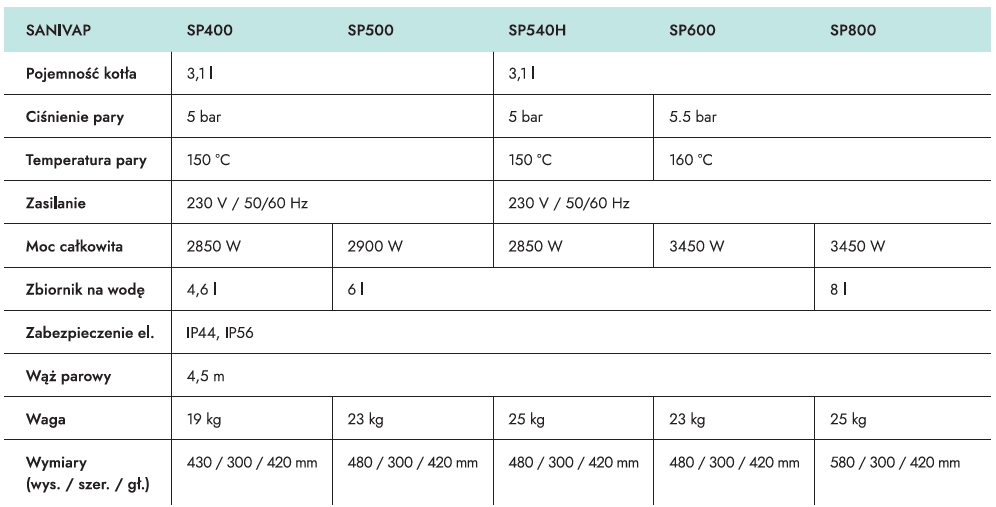 | SANIVAP | SP400 | SP500 | SP540H | SP600 | SP800 |
|---|---|---|---|---|---|
| Pojemność kotła | 3,1 l | | 3,1 l | | |
| Ciśnienie pary | 5 bar | | 5 bar | 5.5 bar | |
| Temperatura pary | 150 °C | | 150 °C | 160 °C | |
| Zasilanie | 230 V / 50/60 Hz | | 230 V / 50/60 Hz | | |
| Moc całkowita | 2850 W | 2900 W | 2850 W | 3450 W | 3450 W |
| Zbiornik na wodę | 4,6 l | 6 l | | | 8 l |
| Zabezpieczenie el. | IP44, IP56 | | | | |
| Wąż parowy | 4,5 m | | | | |
| Waga | 19 kg | 23 kg | 25 kg | 23 kg | 25 kg |
| Wymiary (wys. / szer. / gł.) | 430 / 300 / 420 mm | 480 / 300 / 420 mm | 480 / 300 / 420 mm | 480 / 300 / 420 mm | 580 / 300 / 420 mm |